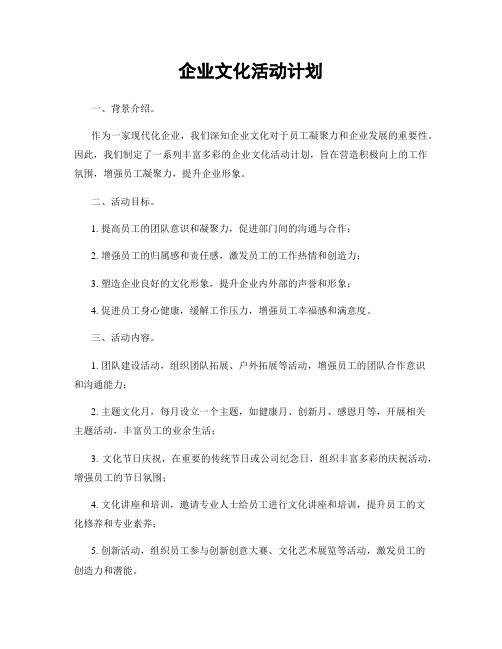 企业文化活动计划

一、背景介绍。

作为一家现代化企业，我们深知企业文化对于员工凝聚力和企业发展的重要性。因此，我们制定了一系列丰富多彩的企业文化活动计划，旨在营造积极向上的工作氛围，增强员工凝聚力，提升企业形象。

二、活动目标。

1. 提高员工的团队意识和凝聚力，促进部门间的沟通与合作；

2. 增强员工的归属感和责任感，激发员工的工作热情和创造力；

3. 塑造企业良好的文化形象，提升企业内外部的声誉和形象；

4. 促进员工身心健康，缓解工作压力，增强员工幸福感和满意度。

三、活动内容。

1. 团队建设活动，组织团队拓展、户外拓展等活动，增强员工的团队合作意识和沟通能力；

2. 主题文化月，每月设立一个主题，如健康月、创新月、感恩月等，开展相关主题活动，丰富员工的业余生活；

3. 文化节日庆祝，在重要的传统节日或公司纪念日，组织丰富多彩的庆祝活动，增强员工的节日氛围；

4. 文化讲座和培训，邀请专业人士给员工进行文化讲座和培训，提升员工的文化修养和专业素养；

5. 创新活动，组织员工参与创新创意大赛、文化艺术展览等活动，激发员工的创造力和潜能。